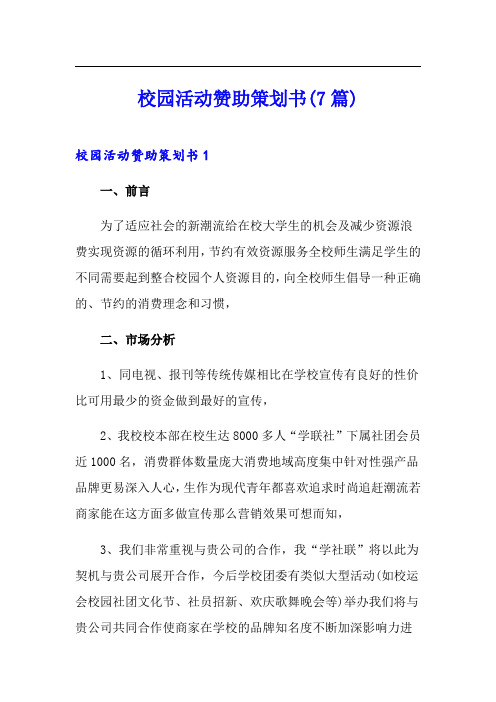 校园活动赞助策划书(7篇)

校园活动赞助策划书1

一、前言

为了适应社会的新潮流给在校大学生的机会及减少资源浪费实现资源的循环利用,节约有效资源服务全校师生满足学生的不同需要起到整合校园个人资源目的,向全校师生倡导一种正确的、节约的消费理念和习惯,

二、市场分析

1、同电视、报刊等传统传媒相比在学校宣传有良好的性价比可用最少的资金做到最好的宣传,

2、我校校本部在校生达8000多人“学联社”下属社团会员近1000名,消费群体数量庞大消费地域高度集中针对性强产品品牌更易深入人心,生作为现代青年都喜欢追求时尚追赶潮流若商家能在这方面多做宣传那么营销效果可想而知,

3、我们非常重视与贵公司的合作,我“学社联”将以此为契机与贵公司展开合作,今后学校团委有类似大型活动(如校运会校园社团文化节、社员招新、欢庆歌舞晚会等)举办我们将与贵公司共同合作使商家在学校的品牌知名度不断加深影响力进